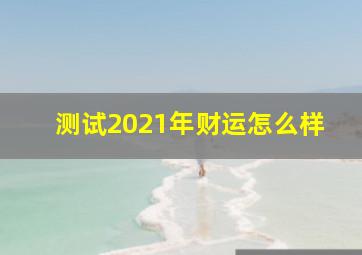 测试2021年财运怎么样